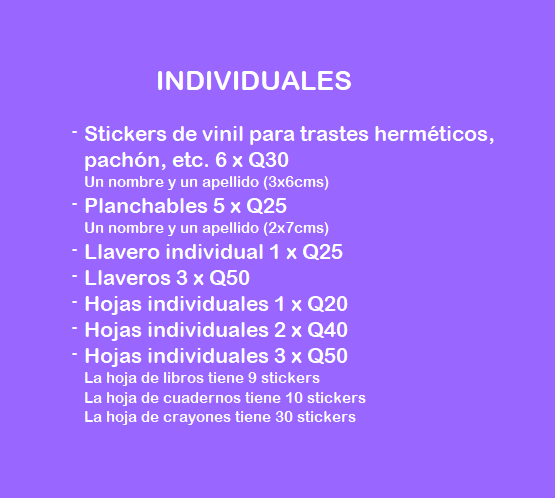 INDIVIDUALES

- Stickers de vinil para trastes herméticos, pachón, etc. 6 x Q30
Un nombre y un apellido (3x6cms)
- Planchables 5 x Q25
Un nombre y un apellido (2x7cms)
- Llavero individual 1 x Q25
- Llaveros 3 x Q50
- Hojas individuales 1 x Q20
- Hojas individuales 2 x Q40
- Hojas individuales 3 x Q50
La hoja de libros tiene 9 stickers
La hoja de cuadernos tiene 10 stickers
La hoja de crayones tiene 30 stickers